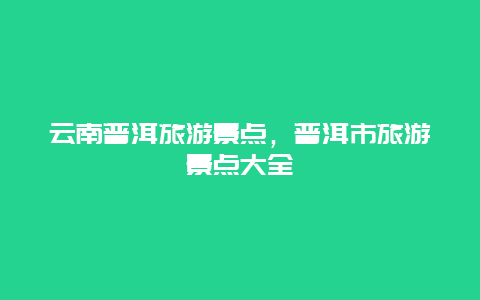 云南普洱旅游景点，普洱市旅游景点大全